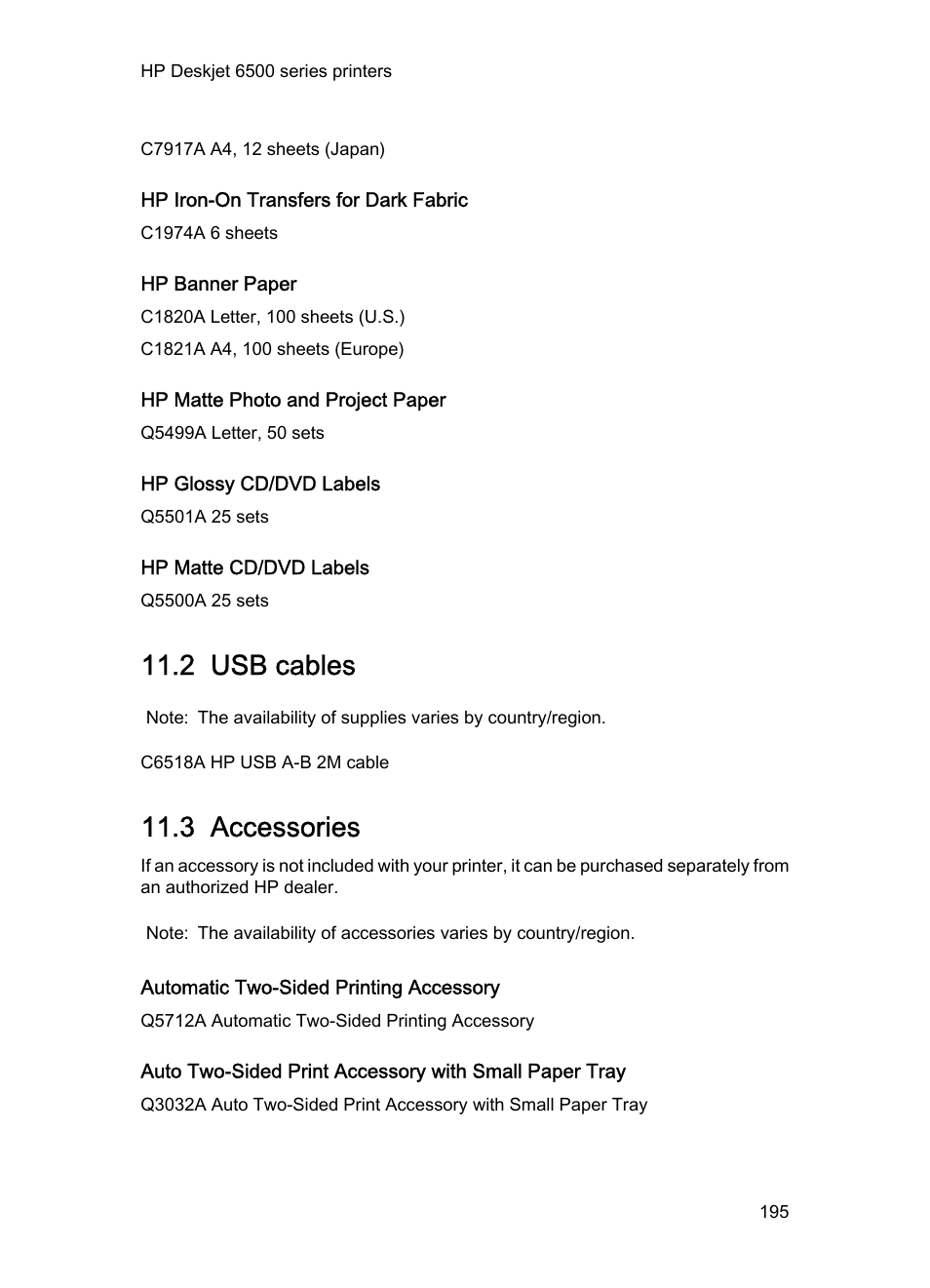 HP Deskjet 6500 series printers

C7917A A4, 12 sheets (Japan)

HP Iron-On Transfers for Dark Fabric

C1974A 6 sheets

HP Banner Paper

C1820A Letter, 100 sheets (U.S.)

C1821A A4, 100 sheets (Europe)

HP Matte Photo and Project Paper

Q5499A Letter, 50 sets

HP Glossy CD/DVD Labels

Q5501A 25 sets

HP Matte CD/DVD Labels

Q5500A 25 sets

11.2 USB cables

Note: The availability of supplies varies by country/region.

C6518A HP USB A-B 2M cable

11.3 Accessories

If an accessory is not included with your printer, it can be purchased separately from an authorized HP dealer.

Note: The availability of accessories varies by country/region.

Automatic Two-Sided Printing Accessory

Q5712A Automatic Two-Sided Printing Accessory

Auto Two-Sided Print Accessory with Small Paper Tray

Q3032A Auto Two-Sided Print Accessory with Small Paper Tray

195